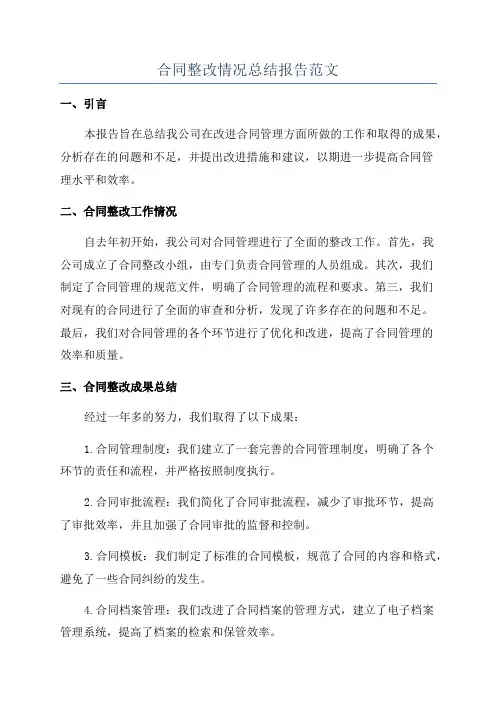 合同整改情况总结报告范文

一、引言

本报告旨在总结我公司在改进合同管理方面所做的工作和取得的成果，分析存在的问题和不足，并提出改进措施和建议，以期进一步提高合同管理水平和效率。

二、合同整改工作情况

自去年初开始，我公司对合同管理进行了全面的整改工作。首先，我公司成立了合同整改小组，由专门负责合同管理的人员组成。其次，我们制定了合同管理的规范文件，明确了合同管理的流程和要求。第三，我们对现有的合同进行了全面的审查和分析，发现了许多存在的问题和不足。最后，我们对合同管理的各个环节进行了优化和改进，提高了合同管理的效率和质量。

三、合同整改成果总结

经过一年多的努力，我们取得了以下成果：

1.合同管理制度：我们建立了一套完善的合同管理制度，明确了各个环节的责任和流程，并严格按照制度执行。

2.合同审批流程：我们简化了合同审批流程，减少了审批环节，提高了审批效率，并且加强了合同审批的监督和控制。

3.合同模板：我们制定了标准的合同模板，规范了合同的内容和格式，避免了一些合同纠纷的发生。

4.合同档案管理：我们改进了合同档案的管理方式，建立了电子档案管理系统，提高了档案的检索和保管效率。